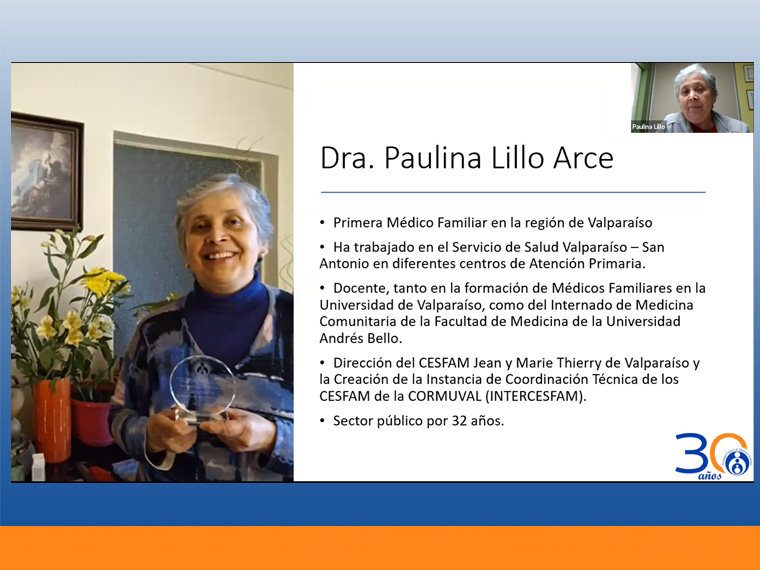 Paulina Lillo

Dra. Paulina Lillo Arce

• Primera Médico Familiar en la región de Valparaíso

• Ha trabajado en el Servicio de Salud Valparaíso – San Antonio en diferentes centros de Atención Primaria.

• Docente, tanto en la formación de Médicos Familiares en la Universidad de Valparaíso, como del Internado de Medicina Comunitaria de la Facultad de Medicina de la Universidad Andrés Bello.

• Dirección del CESFAM Jean y Marie Thierry de Valparaíso y la Creación de la Instancia de Coordinación Técnica de los CESFAM de la CORMUVAL (INTERCESFAM).

• Sector público por 32 años.

30 años